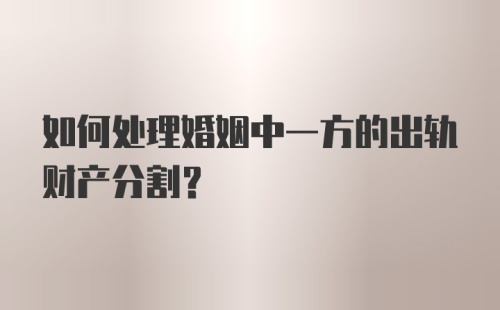 如何处理婚姻中一方的出轨财产分割?